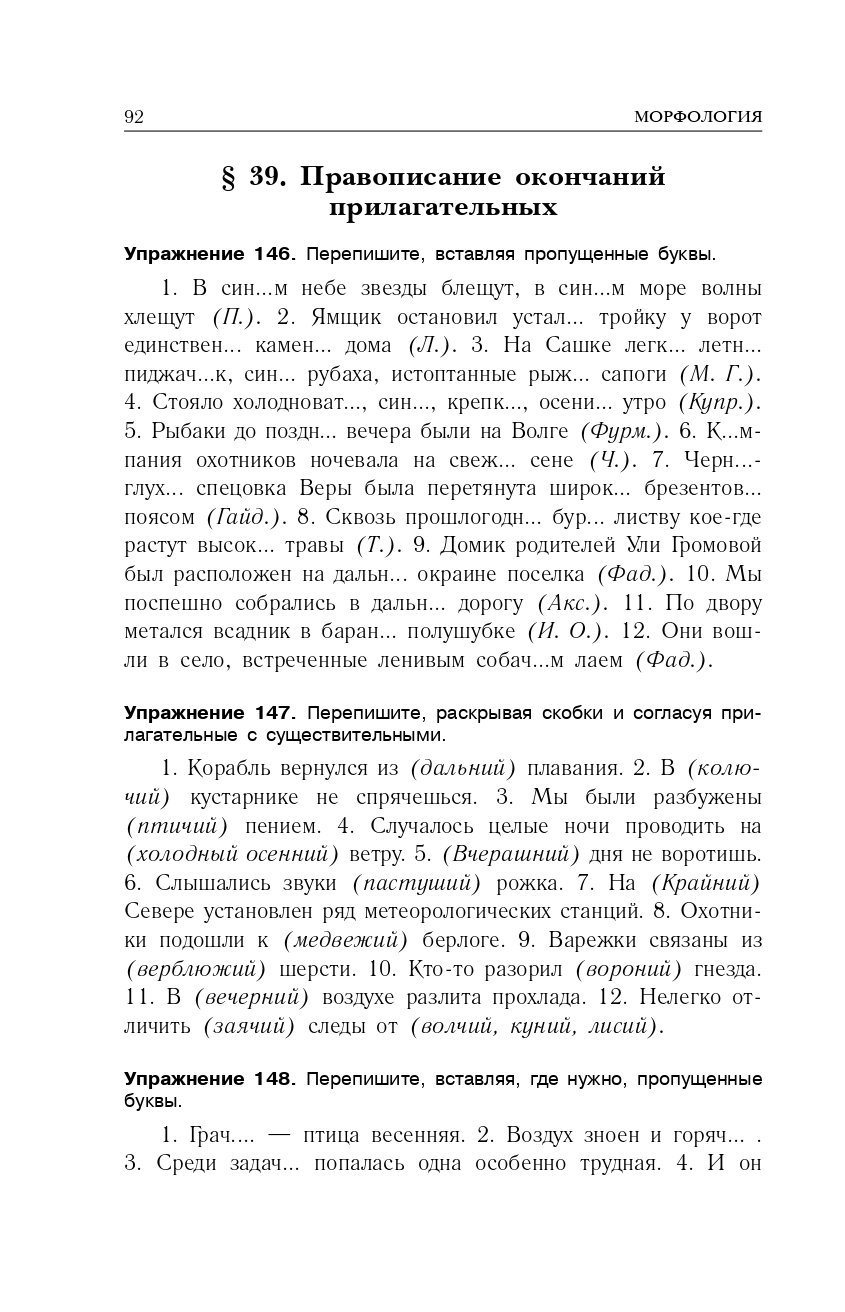 92 МОРФОЛОГИЯ

§ 39. Правописание окончаний прилагательных

Упражнение 146. Перепишите, вставляя пропущенные буквы.

1. В син...м небе звезды блещут, в син...м море волны хлещут (П.). 2. Ямщик остановил устал... тройку у ворот единствен... камен... дома (Л.). 3. На Сашке легк... летн... пиджач...к, син... рубаха, истоптанные рыж... сапоги (М. Г.). 4. Стояло холодноват..., син..., крепк..., осени... утро (Купр.). 5. Рыбаки до поздн... вечера были на Волге (Фурм.). 6. К...мпания охотников ночевала на свеж... сене (Ч.). 7. Черн...-глух... спецовка Веры была перетянута широк... брезентов... поясом (Гайд.). 8. Сквозь прошлогодн... бур... листву кое-где растут высок... травы (Т.). 9. Домик родителей Ули Громовой был расположен на дальн... окраине поселка (Фад.). 10. Мы поспешно собрались в дальн... дорогу (Акс.). 11. По двору метался всадник в баран... полушубке (И. О.). 12. Они вошли в село, встреченные ленивым собач...м лаем (Фад.).

Упражнение 147. Перепишите, раскрывая скобки и согласуя прилагательные с существительными.

1. Корабль вернулся из (дальний) плавания. 2. В (колючий) кустарнике не спрячешься. 3. Мы были разбужены (птичий) пением. 4. Случалось целые ночи проводить на (холодный осенний) ветру. 5. (Вчерашний) дня не воротишь. 6. Слышались звуки (пастуший) рожка. 7. На (Крайний) Севере установлен ряд метеорологических станций. 8. Охотники подошли к (медвежий) берлоге. 9. Варежки связаны из (верблюжий) шерсти. 10. Кто-то разорил (вороний) гнезда. 11. В (вечерний) воздухе разлита прохлада. 12. Нелегко отличить (заячий) следы от (волчий, куний, лисий).

Упражнение 148. Перепишите, вставляя, где нужно, пропущенные буквы.

1. Грач.... — птица весенняя. 2. Воздух зноен и горяч... . 3. Среди задач... попалась одна особенно трудная. 4. И он